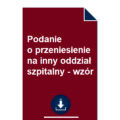 Podanie o przeniesienie na inny oddział szpitalny - wzór